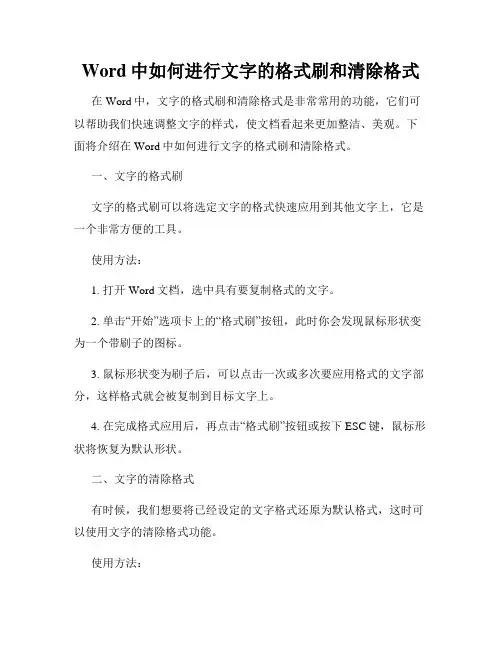 Word 中如何进行文字的格式刷和清除格式

在 Word 中，文字的格式刷和清除格式是非常常用的功能，它们可以帮助我们快速调整文字的样式，使文档看起来更加整洁、美观。下面将介绍在 Word 中如何进行文字的格式刷和清除格式。

一、文字的格式刷

文字的格式刷可以将选定文字的格式快速应用到其他文字上，它是一个非常方便的工具。

使用方法：

1. 打开 Word 文档，选中具有要复制格式的文字。

2. 单击“开始”选项卡上的“格式刷”按钮，此时你会发现鼠标形状变为一个带刷子的图标。

3. 鼠标形状变为刷子后，可以点击一次或多次要应用格式的文字部分，这样格式就会被复制到目标文字上。

4. 在完成格式应用后，再点击“格式刷”按钮或按下 ESC 键，鼠标形状将恢复为默认形状。

二、文字的清除格式

有时候，我们想要将已经设定的文字格式还原为默认格式，这时可以使用文字的清除格式功能。

使用方法：